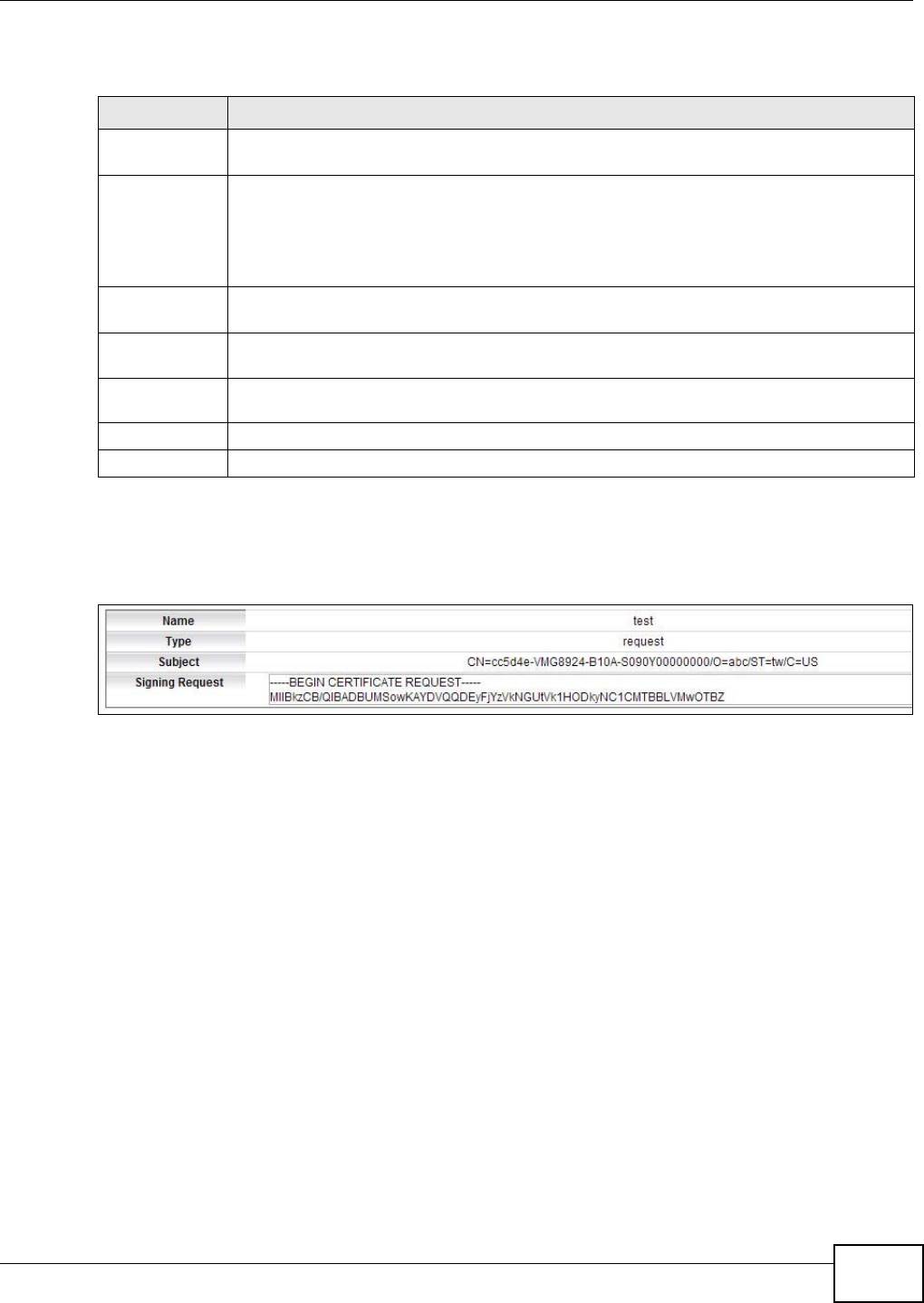 | Name | test |
|---|---|
| Type | request |
| Subject | CN=cc5d4e-VMG8924-B10A-S090Y00000000/O=abc/ST=tw/C=US |
| Signing Request | -----BEGIN CERTIFICATE REQUEST----- MIIBkzCB/QIBADBUMSowKAYDVQQDEyFjYzVkNGUtVk1HODkyNC1CMTBBLVMwOTBZ |